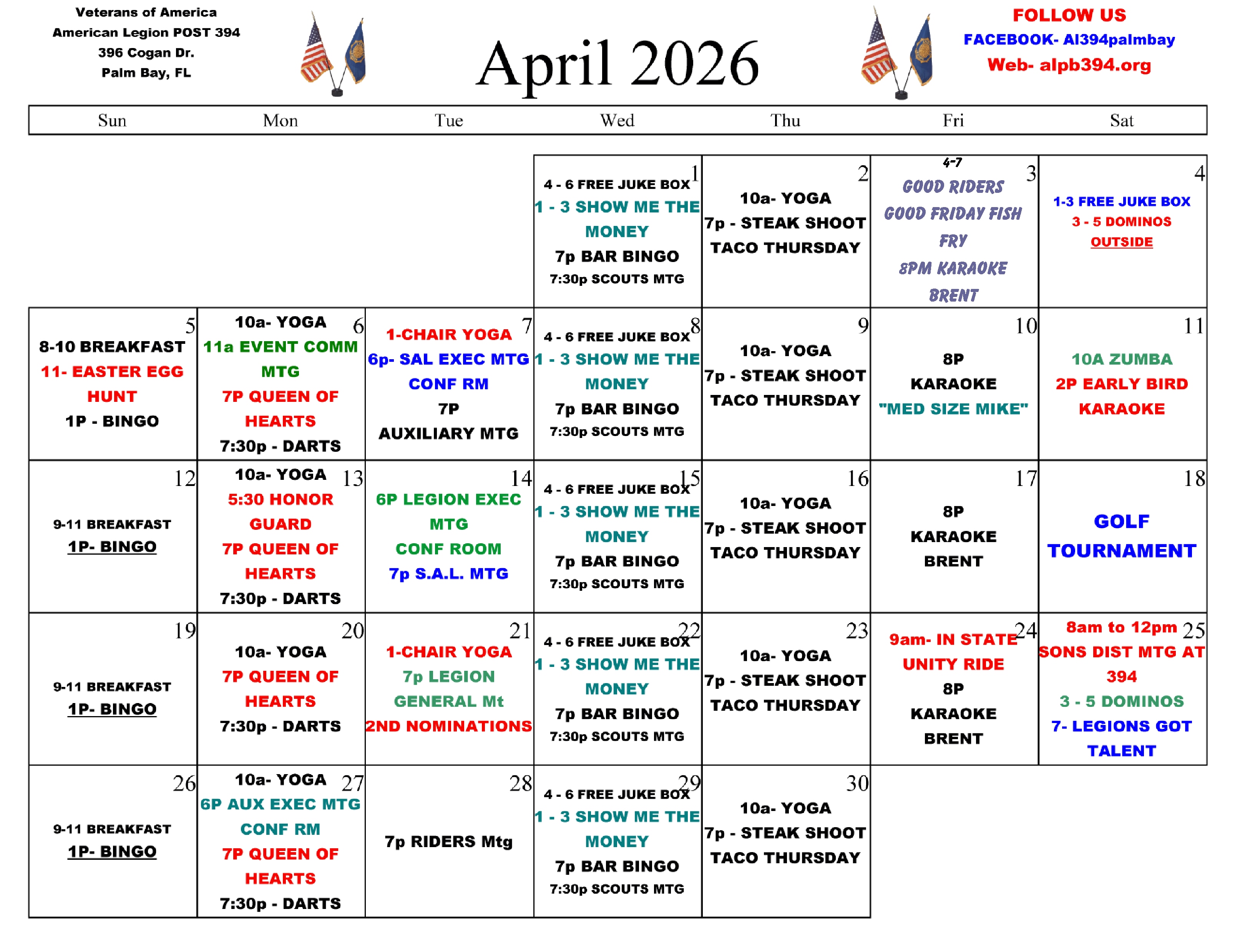 Veterans of America
American Legion POST 394
396 Cogan Dr.
Palm Bay, FL

April 2026

FOLLOW US
FACEBOOK- Al394palmbay
Web- alpb394.org

| Sun | Mon | Tue | Wed | Thu | Fri | Sat |
|---|---|---|---|---|---|---|
| | | | 1 4 - 6 FREE JUKE BOX 1 - 3 SHOW ME THE MONEY 7p BAR BINGO 7:30p SCOUTS MTG | 2 10a- YOGA 7p - STEAK SHOOT TACO THURSDAY | 3 4-7 GOOD RIDERS GOOD FRIDAY FISH FRY 8PM KARAOKE BRENT | 4 1-3 FREE JUKE BOX 3 - 5 DOMINOS OUTSIDE |
| 5 8-10 BREAKFAST 11- EASTER EGG HUNT 1P - BINGO | 6 10a- YOGA 11a EVENT COMM MTG 7P QUEEN OF HEARTS 7:30p - DARTS | 7 1-CHAIR YOGA 6p- SAL EXEC MTG CONF RM 7P AUXILIARY MTG | 8 4 - 6 FREE JUKE BOX 1 - 3 SHOW ME THE MONEY 7p BAR BINGO 7:30p SCOUTS MTG | 9 10a- YOGA 7p - STEAK SHOOT TACO THURSDAY | 10 8P KARAOKE "MED SIZE MIKE" | 11 10A ZUMBA 2P EARLY BIRD KARAOKE |
| 12 9-11 BREAKFAST 1P- BINGO | 13 10a- YOGA 5:30 HONOR GUARD 7P QUEEN OF HEARTS 7:30p - DARTS | 14 6P LEGION EXEC MTG CONF ROOM 7p S.A.L. MTG | 15 4 - 6 FREE JUKE BOX 1 - 3 SHOW ME THE MONEY 7p BAR BINGO 7:30p SCOUTS MTG | 16 10a- YOGA 7p - STEAK SHOOT TACO THURSDAY | 17 8P KARAOKE BRENT | 18 GOLF TOURNAMENT |
| 19 9-11 BREAKFAST 1P- BINGO | 20 10a- YOGA 7P QUEEN OF HEARTS 7:30p - DARTS | 21 1-CHAIR YOGA 7p LEGION GENERAL Mt 2ND NOMINATIONS | 22 4 - 6 FREE JUKE BOX 1 - 3 SHOW ME THE MONEY 7p BAR BINGO 7:30p SCOUTS MTG | 23 10a- YOGA 7p - STEAK SHOOT TACO THURSDAY | 24 9am- IN STATE UNITY RIDE 8P KARAOKE BRENT | 25 8am to 12pm SONS DIST MTG AT 394 3 - 5 DOMINOS 7- LEGIONS GOT TALENT |
| 26 9-11 BREAKFAST 1P- BINGO | 27 10a- YOGA 6P AUX EXEC MTG CONF RM 7P QUEEN OF HEARTS 7:30p - DARTS | 28 7p RIDERS Mtg | 29 4 - 6 FREE JUKE BOX 1 - 3 SHOW ME THE MONEY 7p BAR BINGO 7:30p SCOUTS MTG | 30 10a- YOGA 7p - STEAK SHOOT TACO THURSDAY | | |